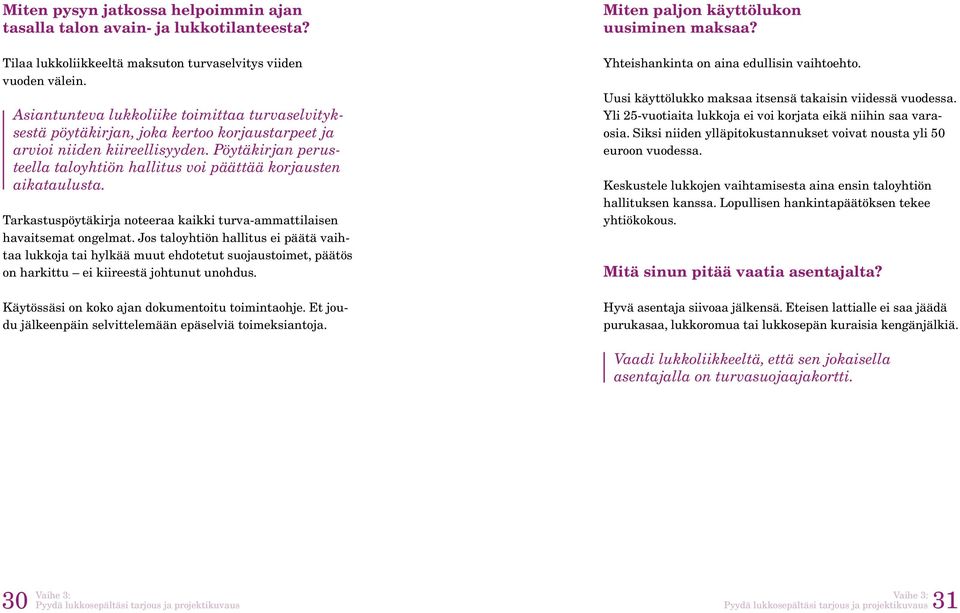 Miten pysyn jatkossa helpoimmin ajan tasalla talon avain- ja lukkotilanteesta?

Tilaa lukkoliikkeeltä maksuton turvaselvitys viiden vuoden välein.

Asiantunteva lukkoliike toimittaa turvaselvityksestä pöytäkirjan, joka kertoo korjaustarpeet ja arvioi niiden kiireellisyyden. Pöytäkirjan perusteella taloyhtiön hallitus voi päättää korjausten aikataulusta.

Tarkastuspöytäkirja noteeraa kaikki turva-ammattilaisen havaitsemat ongelmat. Jos taloyhtiön hallitus ei päätä vaihtaa lukkoja tai hylkää muut ehdotetut suojaustoimet, päätös on harkittu – ei kiireestä johtunut unohdus.

Käytössäsi on koko ajan dokumentoitu toimintaohje. Et joudu jälkeenpäin selvittelemään epäselviä toimeksiantoja.

30 Vaihe 3:
Pyydä lukkosepältäsi tarjous ja projektikuvaus

Miten paljon käyttölukon uusiminen maksaa?

Yhteishankinta on aina edullisin vaihtoehto.

Uusi käyttölukko maksaa itsensä takaisin viidessä vuodessa. Yli 25-vuotiaita lukkoja ei voi korjata eikä niihin saa varaosia. Siksi niiden ylläpitokustannukset voivat nousta yli 50 euroon vuodessa.

Keskustele lukkojen vaihtamisesta aina ensin taloyhtiön hallituksen kanssa. Lopullisen hankintapäätöksen tekee yhtiökokous.

Mitä sinun pitää vaatia asentajalta?

Hyvä asentaja siivoaa jälkensä. Eteisen lattialle ei saa jäädä purukasaa, lukkoromua tai lukkosepän kuraisia kengänjälkiä.

Vaadi lukkoliikkeeltä, että sen jokaisella asentajalla on turvasuojaajakortti.

Vaihe 3:
Pyydä lukkosepältäsi tarjous ja projektikuvaus 31